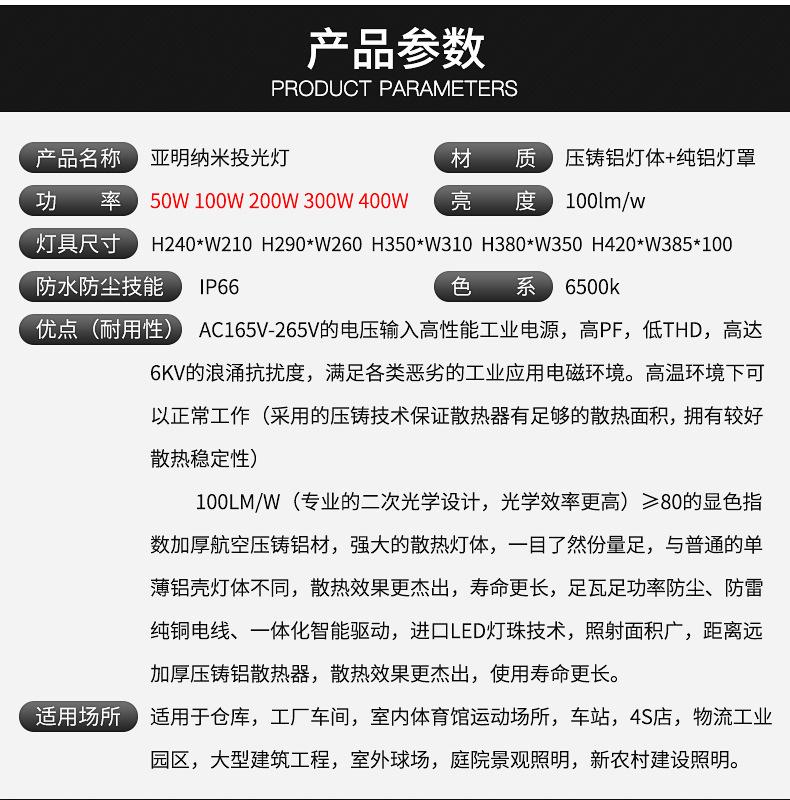 产品参数
PRODUCT PARAMETERS

产品名称 亚明纳米投光灯
材　质 压铸铝灯体+纯铝灯罩
功　率 50W 100W 200W 300W 400W
亮　度 100lm/w
灯具尺寸 H240*W210 H290*W260 H350*W310 H380*W350 H420*W385*100
防水防尘技能 IP66
色　系 6500k
优点（耐用性） AC165V-265V的电压输入高性能工业电源，高PF，低THD，高达6KV的浪涌抗扰度，满足各类恶劣的工业应用电磁环境。高温环境下可以正常工作（采用的压铸技术保证散热器有足够的散热面积，拥有较好散热稳定性）

100LM/W（专业的二次光学设计，光学效率更高）≥80的显色指数加厚航空压铸铝材，强大的散热灯体，一目了然份量足，与普通的单薄铝壳灯体不同，散热效果更杰出，寿命更长，足瓦足功率防尘、防雷纯铜电线、一体化智能驱动，进口LED灯珠技术，照射面积广，距离远加厚压铸铝散热器，散热效果更杰出，使用寿命更长。

适用场所 适用于仓库，工厂车间，室内体育馆运动场所，车站，4S店，物流工业园区，大型建筑工程，室外球场，庭院景观照明，新农村建设照明。